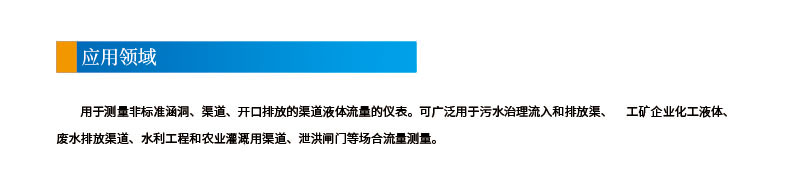 应用领域

用于测量非标准涵洞、渠道、开口排放的渠道液体流量的仪表。可广泛用于污水治理流入和排放渠、 工矿企业化工液体、废水排放渠道、水利工程和农业灌溉用渠道、泄洪闸门等场合流量测量。